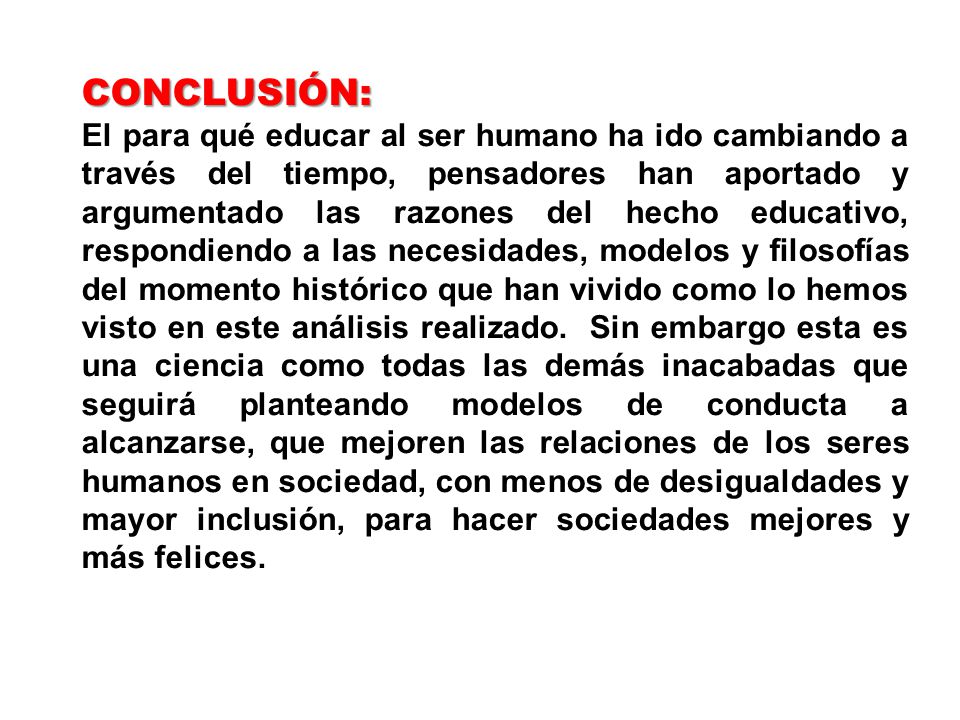 CONCLUSIÓN:
El para qué educar al ser humano ha ido cambiando a través del tiempo, pensadores han aportado y argumentado las razones del hecho educativo, respondiendo a las necesidades, modelos y filosofías del momento histórico que han vivido como lo hemos visto en este análisis realizado. Sin embargo esta es una ciencia como todas las demás inacabadas que seguirá planteando modelos de conducta a alcanzarse, que mejoren las relaciones de los seres humanos en sociedad, con menos de desigualdades y mayor inclusión, para hacer sociedades mejores y más felices.